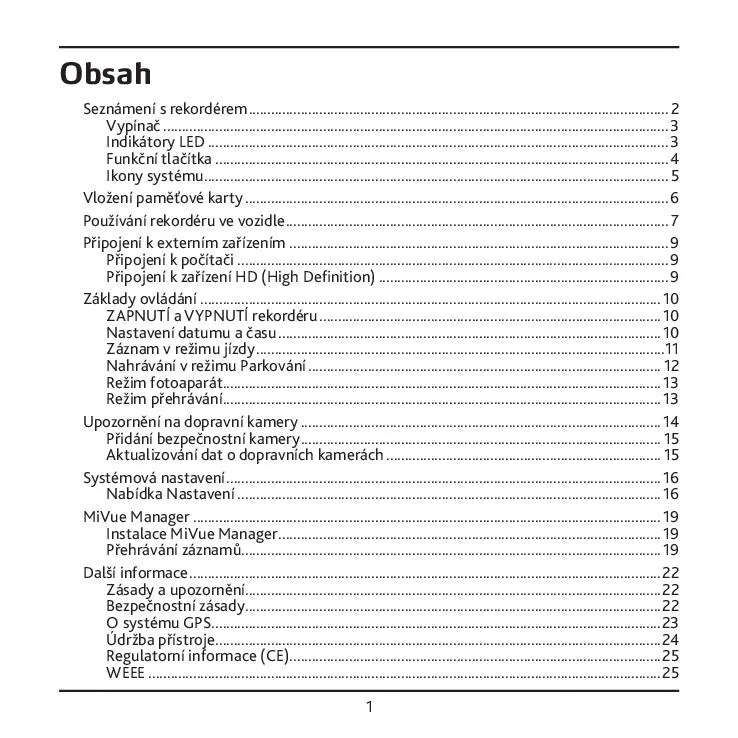 Obsah

Seznámení s rekordérem 2
Vypínač 3
Indikátory LED 3
Funkční tlačítka 4
Ikony systému 5

Vložení paměťové karty 6

Používání rekordéru ve vozidle 7

Připojení k externím zařízením 9
Připojení k počítači 9
Připojení k zařízení HD (High Definition) 9

Základy ovládání 10
ZAPNUTÍ a VYPNUTÍ rekordéru 10
Nastavení datumu a času 10
Záznam v režimu jízdy 11
Nahrávání v režimu Parkování 12
Režim fotoaparát 13
Režim přehrávání 13

Upozornění na dopravní kamery 14
Přidání bezpečnostní kamery 15
Aktualizování dat o dopravních kamerách 15

Systémová nastavení 16
Nabídka Nastavení 16

MiVue Manager 19
Instalace MiVue Manager 19
Přehrávání záznamů 19

Další informace 22
Zásady a upozornění 22
Bezpečnostní zásady 22
O systému GPS 23
Údržba přístroje 24
Regulatorní informace (CE) 25
WEEE 25

1